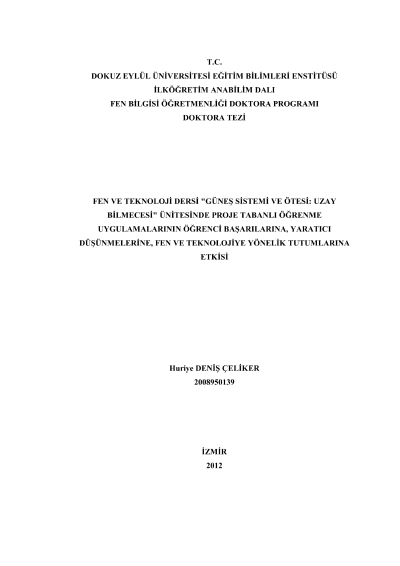 T.C.
DOKUZ EYLÜL ÜNİVERSİTESİ EĞİTİM BİLİMLERİ ENSTİTÜSÜ
İLKÖĞRETİM ANABİLİM DALI
FEN BİLGİSİ ÖĞRETMENLİĞİ DOKTORA PROGRAMI
DOKTORA TEZİ

FEN VE TEKNOLOJİ DERSİ "GÜNEŞ SİSTEMİ VE ÖTESİ: UZAY BİLMECESİ" ÜNİTESİNDE PROJE TABANLI ÖĞRENME UYGULAMALARININ ÖĞRENCİ BAŞARILARINA, YARATICI DÜŞÜNMELERİNE, FEN VE TEKNOLOJİYE YÖNELİK TUTUMLARINA ETKİSİ

Huriye DENİŞ ÇELİKER
2008950139

İZMİR
2012